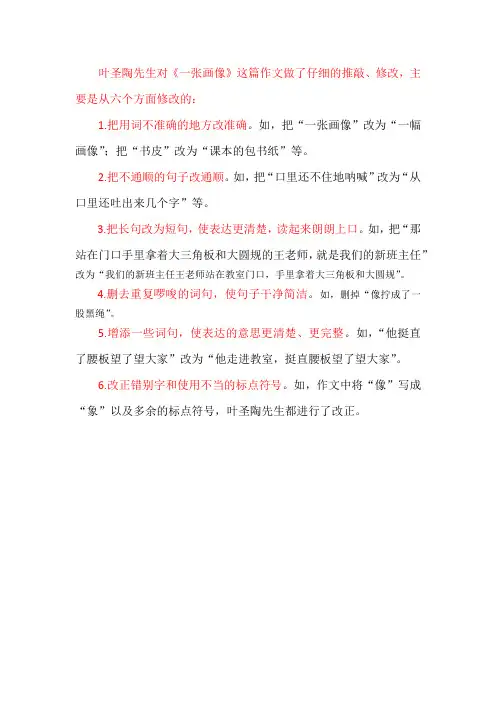 叶圣陶先生对《一张画像》这篇作文做了仔细的推敲、修改，主要是从六个方面修改的：

1.把用词不准确的地方改准确。如，把“一张画像”改为“一幅画像”；把“书皮”改为“课本的包书纸”等。

2.把不通顺的句子改通顺。如，把“口里还不住地呐喊”改为“从口里还吐出来几个字”等。

3.把长句改为短句，使表达更清楚，读起来朗朗上口。如，把“那站在门口手里拿着大三角板和大圆规的王老师，就是我们的新班主任”改为“我们的新班主任王老师站在教室门口，手里拿着大三角板和大圆规”。

4.删去重复啰嗦的词句，使句子干净简洁。如，删掉“像拧成了一股黑绳”。

5.增添一些词句，使表达的意思更清楚、更完整。如，“他挺直了腰板望了望大家”改为“他走进教室，挺直腰板望了望大家”。

6.改正错别字和使用不当的标点符号。如，作文中将“像”写成“象”以及多余的标点符号，叶圣陶先生都进行了改正。